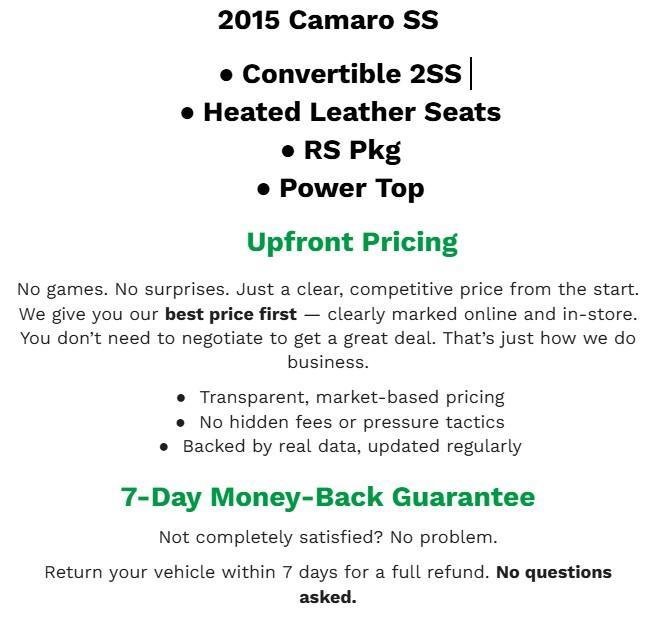 2015 Camaro SS

• Convertible 2SS
• Heated Leather Seats
• RS Pkg
• Power Top

Upfront Pricing

No games. No surprises. Just a clear, competitive price from the start. We give you our best price first — clearly marked online and in-store. You don't need to negotiate to get a great deal. That's just how we do business.

• Transparent, market-based pricing
• No hidden fees or pressure tactics
• Backed by real data, updated regularly

7-Day Money-Back Guarantee

Not completely satisfied? No problem.

Return your vehicle within 7 days for a full refund. No questions asked.